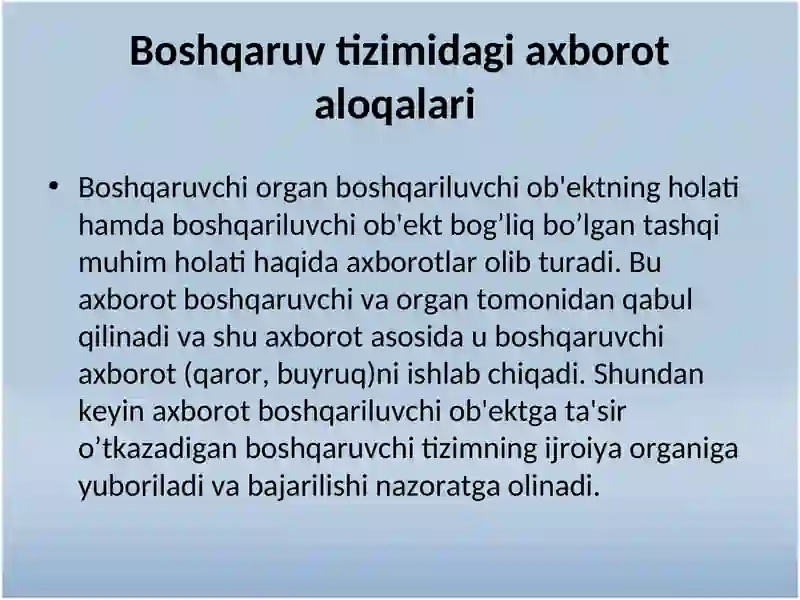 Boshqaruv tizimidagi axborot aloqalari

• Boshqaruvchi organ boshqariluvchi ob'ektning holati hamda boshqariluvchi ob'ekt bog’liq bo’lgan tashqi muhim holati haqida axborotlar olib turadi. Bu axborot boshqaruvchi va organ tomonidan qabul qilinadi va shu axborot asosida u boshqaruvchi axborot (qaror, buyruq)ni ishlab chiqadi. Shundan keyin axborot boshqariluvchi ob'ektga ta'sir o’tkazadigan boshqaruvchi tizimning ijroiya organiga yuboriladi va bajarilishi nazoratga olinadi.